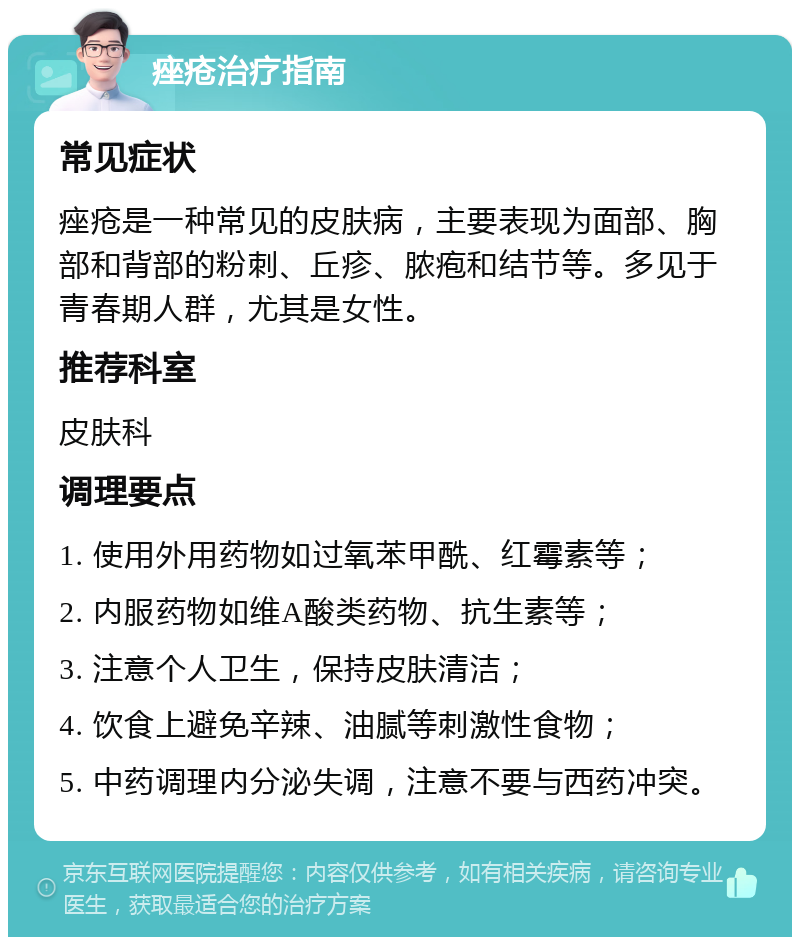 痤疮治疗指南

常见症状

痤疮是一种常见的皮肤病，主要表现为面部、胸部和背部的粉刺、丘疹、脓疱和结节等。多见于青春期人群，尤其是女性。

推荐科室

皮肤科

调理要点

1. 使用外用药物如过氧苯甲酰、红霉素等；

2. 内服药物如维A酸类药物、抗生素等；

3. 注意个人卫生，保持皮肤清洁；

4. 饮食上避免辛辣、油腻等刺激性食物；

5. 中药调理内分泌失调，注意不要与西药冲突。

京东互联网医院提醒您：内容仅供参考，如有相关疾病，请咨询专业医生，获取最适合您的治疗方案